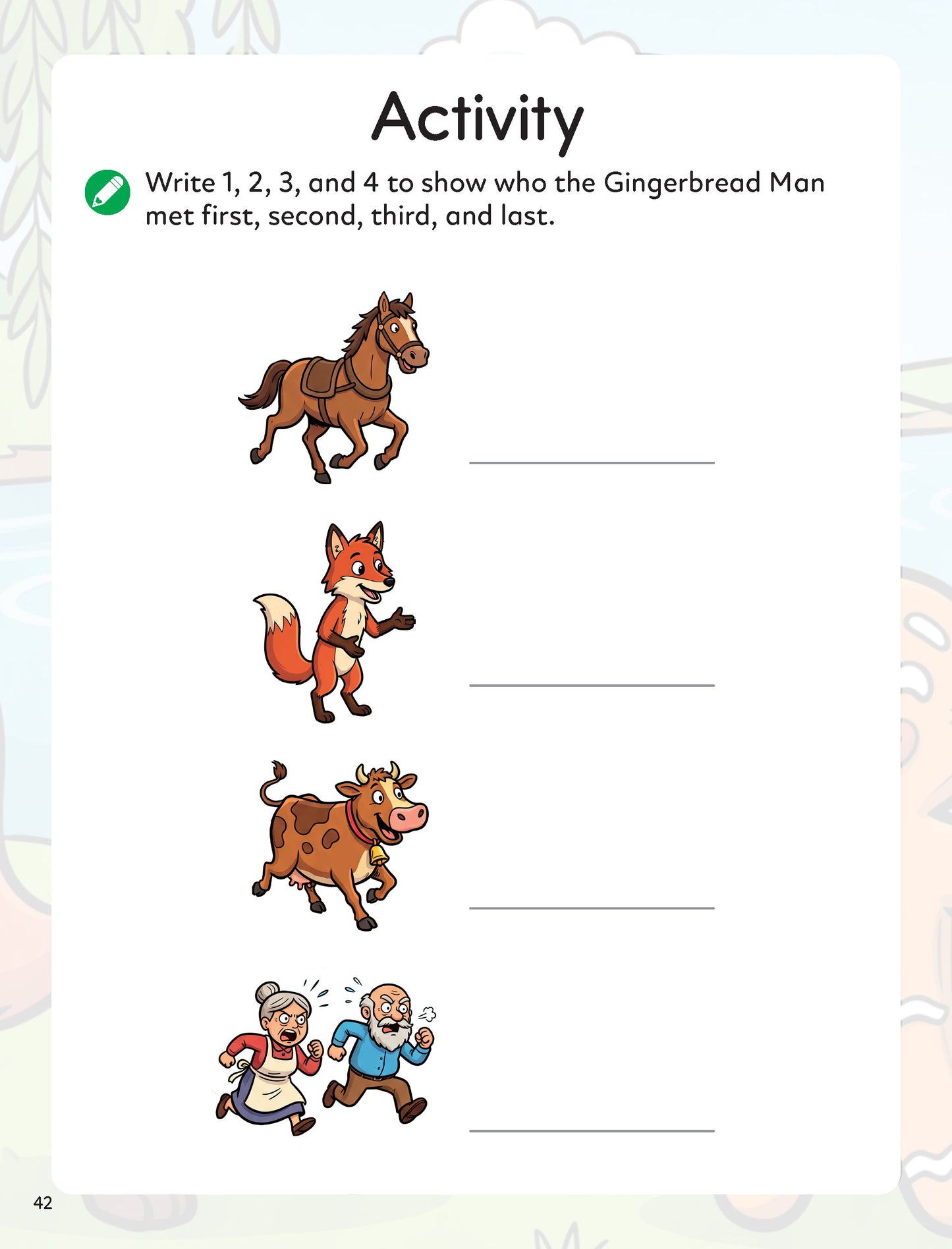 Activity

Write 1, 2, 3, and 4 to show who the Gingerbread Man met first, second, third, and last.

____

____

____

____

42